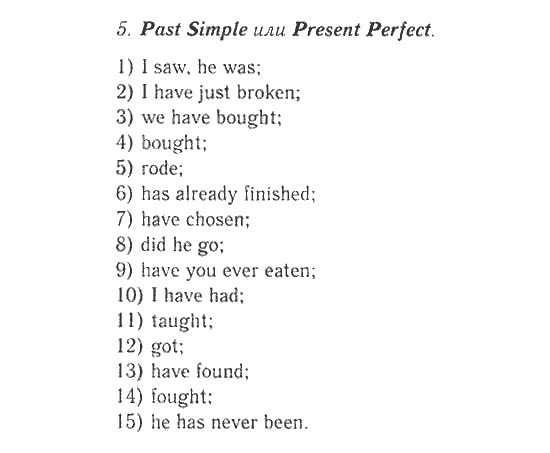 5. Past Simple или Present Perfect.

1) I saw, he was;
2) I have just broken;
3) we have bought;
4) bought;
5) rode;
6) has already finished;
7) have chosen;
8) did he go;
9) have you ever eaten;
10) I have had;
11) taught;
12) got;
13) have found;
14) fought;
15) he has never been.